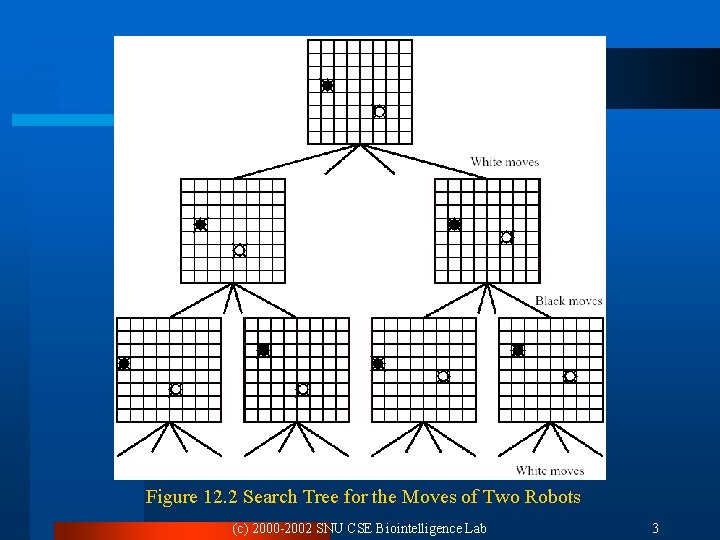 White moves

Black moves

White moves

Figure 12.2 Search Tree for the Moves of Two Robots

(c) 2000-2002 SNU CSE Biointelligence Lab

3